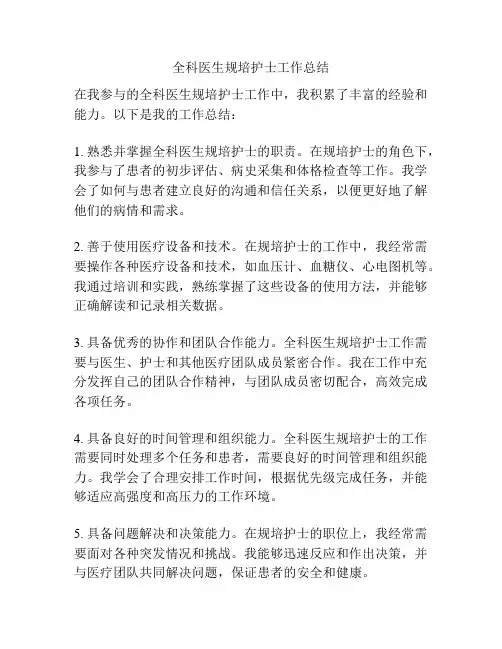 全科医生规培护士工作总结

在我参与的全科医生规培护士工作中，我积累了丰富的经验和能力。以下是我的工作总结：

1. 熟悉并掌握全科医生规培护士的职责。在规培护士的角色下，我参与了患者的初步评估、病史采集和体格检查等工作。我学会了如何与患者建立良好的沟通和信任关系，以便更好地了解他们的病情和需求。

2. 善于使用医疗设备和技术。在规培护士的工作中，我经常需要操作各种医疗设备和技术，如血压计、血糖仪、心电图机等。我通过培训和实践，熟练掌握了这些设备的使用方法，并能够正确解读和记录相关数据。

3. 具备优秀的协作和团队合作能力。全科医生规培护士工作需要与医生、护士和其他医疗团队成员紧密合作。我在工作中充分发挥自己的团队合作精神，与团队成员密切配合，高效完成各项任务。

4. 具备良好的时间管理和组织能力。全科医生规培护士的工作需要同时处理多个任务和患者，需要良好的时间管理和组织能力。我学会了合理安排工作时间，根据优先级完成任务，并能够适应高强度和高压力的工作环境。

5. 具备问题解决和决策能力。在规培护士的职位上，我经常需要面对各种突发情况和挑战。我能够迅速反应和作出决策，并与医疗团队共同解决问题，保证患者的安全和健康。